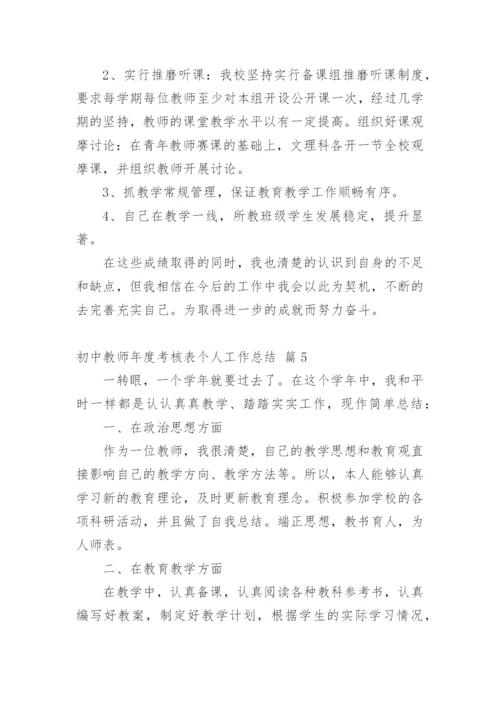 2、实行推磨听课：我校坚持实行备课组推磨听课制度，要求每学期每位教师至少对本组开设公开课一次，经过几学期的坚持，教师的课堂教学水平以有一定提高。组织好课观摩讨论：在青年教师赛课的基础上，文理科各开一节全校观摩课，并组织教师开展讨论。

3、抓教学常规管理，保证教育教学工作顺畅有序。

4、自己在教学一线，所教班级学生发展稳定，提升显著。

在这些成绩取得的同时，我也清楚的认识到自身的不足和缺点，但我相信在今后的工作中我会以此为契机，不断的去完善充实自己。为取得进一步的成就而努力奋斗。

初中教师年度考核表个人工作总结 篇5

一转眼，一个学年就要过去了。在这个学年中，我和平时一样都是认认真真教学、踏踏实实工作，现作简单总结：

一、在政治思想方面

作为一位教师，我很清楚，自己的教学思想和教育观直接影响自己的教学方向、教学方法等。所以，本人能够认真学习新的教育理论，及时更新教育理念。积极参加学校的各项科研活动，并且做了自我总结。端正思想，教书育人，为人师表。

二、在教育教学方面

在教学中，认真备课，认真阅读各种教科参考书，认真编写好教案，制定好教学计划，根据学生的实际学习情况，